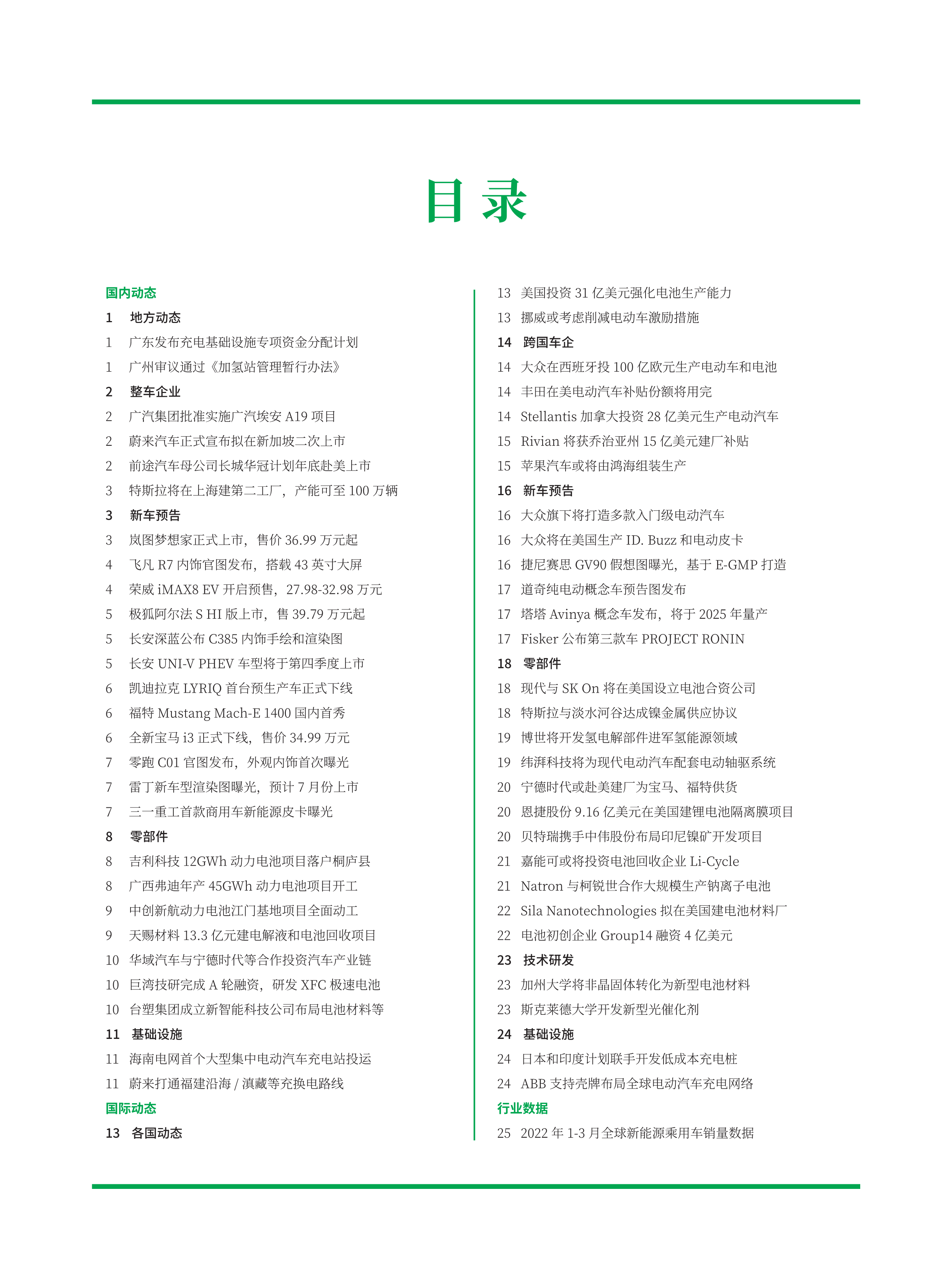 目录

国内动态
1 地方动态
1 广东发布充电基础设施专项资金分配计划
1 广州审议通过《加氢站管理暂行办法》
2 整车企业
2 广汽集团批准实施广汽埃安 A19 项目
2 蔚来汽车正式宣布拟在新加坡二次上市
2 前途汽车母公司长城华冠计划年底赴美上市
3 特斯拉将在上海建第二工厂，产能可至 100 万辆
3 新车预告
3 岚图梦想家正式上市，售价 36.99 万元起
4 飞凡 R7 内饰官图发布，搭载 43 英寸大屏
4 荣威 iMAX8 EV 开启预售，27.98-32.98 万元
5 极狐阿尔法 S HI 版上市，售 39.79 万元起
5 长安深蓝公布 C385 内饰手绘和渲染图
5 长安 UNI-V PHEV 车型将于第四季度上市
6 凯迪拉克 LYRIQ 首台预生产车正式下线
6 福特 Mustang Mach-E 1400 国内首秀
6 全新宝马 i3 正式下线，售价 34.99 万元
7 零跑 C01 官图发布，外观内饰首次曝光
7 雷丁新车型渲染图曝光，预计 7 月份上市
7 三一重工首款商用车新能源皮卡曝光
8 零部件
8 吉利科技 12GWh 动力电池项目落户桐庐县
8 广西弗迪年产 45GWh 动力电池项目开工
9 中创新航动力电池江门基地项目全面动工
9 天赐材料 13.3 亿元建电解液和电池回收项目
10 华域汽车与宁德时代等合作投资汽车产业链
10 巨湾技研完成 A 轮融资，研发 XFC 极速电池
10 台塑集团成立新智能科技公司布局电池材料等
11 基础设施
11 海南电网首个大型集中电动汽车充电站投运
11 蔚来打通福建沿海 / 滇藏等充换电路线
国际动态
13 各国动态
13 美国投资 31 亿美元强化电池生产能力
13 挪威或考虑削减电动车激励措施
14 跨国车企
14 大众在西班牙投 100 亿欧元生产电动车和电池
14 丰田在美电动汽车补贴份额将用完
14 Stellantis 加拿大投资 28 亿美元生产电动汽车
15 Rivian 将获乔治亚州 15 亿美元建厂补贴
15 苹果汽车或将由鸿海组装生产
16 新车预告
16 大众旗下将打造多款入门级电动汽车
16 大众将在美国生产 ID. Buzz 和电动皮卡
16 捷尼赛思 GV90 假想图曝光，基于 E-GMP 打造
17 道奇纯电动概念车预告图发布
17 塔塔 Avinya 概念车发布，将于 2025 年量产
17 Fisker 公布第三款车 PROJECT RONIN
18 零部件
18 现代与 SK On 将在美国设立电池合资公司
18 特斯拉与淡水河谷达成镍金属供应协议
19 博世将开发氢电解部件进军氢能源领域
19 纬湃科技将为现代电动汽车配套电动轴驱系统
20 宁德时代或赴美建厂为宝马、福特供货
20 恩捷股份 9.16 亿美元在美国建锂电池隔离膜项目
20 贝特瑞携手中伟股份布局印尼镍矿开发项目
21 嘉能可或将投资电池回收企业 Li-Cycle
21 Natron 与柯锐世合作大规模生产钠离子电池
22 Sila Nanotechnologies 拟在美国建电池材料厂
22 电池初创企业 Group14 融资 4 亿美元
23 技术研发
23 加州大学将非晶固体转化为新型电池材料
23 斯克莱德大学开发新型光催化剂
24 基础设施
24 日本和印度计划联手开发低成本充电桩
24 ABB 支持壳牌布局全球电动汽车充电网络
行业数据
25 2022 年 1-3 月全球新能源乘用车销量数据